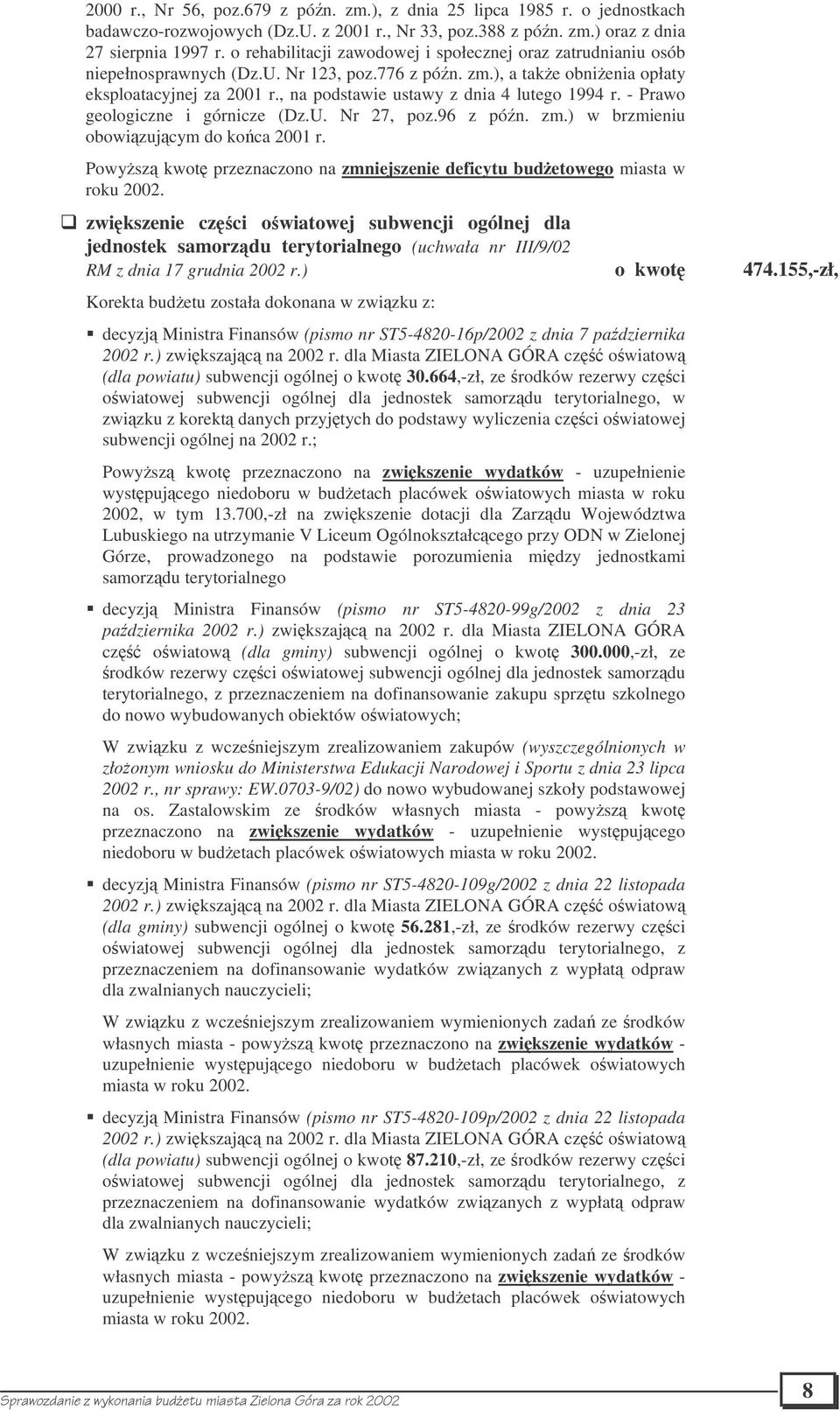 2000 r., Nr 56, poz.679 z późn. zm.), z dnia 25 lipca 1985 r. o jednostkach badawczo-rozwojowych (Dz.U. z 2001 r., Nr 33, poz.388 z późn. zm.) oraz z dnia 27 sierpnia 1997 r. o rehabilitacji zawodowej i społecznej oraz zatrudnianiu osób niepełnosprawnych (Dz.U. Nr 123, poz.776 z późn. zm.), a także obniżenia opłaty eksploatacyjnej za 2001 r., na podstawie ustawy z dnia 4 lutego 1994 r. - Prawo geologiczne i górnicze (Dz.U. Nr 27, poz.96 z późn. zm.) w brzmieniu obowiązującym do końca 2001 r.

Powyższą kwotę przeznaczono na zmniejszenie deficytu budżetowego miasta w roku 2002.

zwiększenie części oświatowej subwencji ogólnej dla jednostek samorządu terytorialnego (uchwała nr III/9/02 RM z dnia 17 grudnia 2002 r.) o kwotę 474.155,-zł,

Korekta budżetu została dokonana w związku z:

decyzją Ministra Finansów (pismo nr ST5-4820-16p/2002 z dnia 7 października 2002 r.) zwiększającą na 2002 r. dla Miasta ZIELONA GÓRA część oświatową (dla powiatu) subwencji ogólnej o kwotę 30.664,-zł, ze środków rezerwy części oświatowej subwencji ogólnej dla jednostek samorządu terytorialnego, w związku z korektą danych przyjętych do podstawy wyliczenia części oświatowej subwencji ogólnej na 2002 r.;

Powyższą kwotę przeznaczono na zwiększenie wydatków - uzupełnienie występującego niedoboru w budżetach placówek oświatowych miasta w roku 2002, w tym 13.700,-zł na zwiększenie dotacji dla Zarządu Województwa Lubuskiego na utrzymanie V Liceum Ogólnokształcącego przy ODN w Zielonej Górze, prowadzonego na podstawie porozumienia między jednostkami samorządu terytorialnego

decyzją Ministra Finansów (pismo nr ST5-4820-99g/2002 z dnia 23 października 2002 r.) zwiększającą na 2002 r. dla Miasta ZIELONA GÓRA część oświatową (dla gminy) subwencji ogólnej o kwotę 300.000,-zł, ze środków rezerwy części oświatowej subwencji ogólnej dla jednostek samorządu terytorialnego, z przeznaczeniem na dofinansowanie zakupu sprzętu szkolnego do nowo wybudowanych obiektów oświatowych;

W związku z wcześniejszym zrealizowaniem zakupów (wyszczególnionych w złożonym wniosku do Ministerstwa Edukacji Narodowej i Sportu z dnia 23 lipca 2002 r., nr sprawy: EW.0703-9/02) do nowo wybudowanej szkoły podstawowej na os. Zastalowskim ze środków własnych miasta - powyższą kwotę przeznaczono na zwiększenie wydatków - uzupełnienie występującego niedoboru w budżetach placówek oświatowych miasta w roku 2002.

decyzją Ministra Finansów (pismo nr ST5-4820-109g/2002 z dnia 22 listopada 2002 r.) zwiększającą na 2002 r. dla Miasta ZIELONA GÓRA część oświatową (dla gminy) subwencji ogólnej o kwotę 56.281,-zł, ze środków rezerwy części oświatowej subwencji ogólnej dla jednostek samorządu terytorialnego, z przeznaczeniem na dofinansowanie wydatków związanych z wypłatą odpraw dla zwalnianych nauczycieli;

W związku z wcześniejszym zrealizowaniem wymienionych zadań ze środków własnych miasta - powyższą kwotę przeznaczono na zwiększenie wydatków - uzupełnienie występującego niedoboru w budżetach placówek oświatowych miasta w roku 2002.

decyzją Ministra Finansów (pismo nr ST5-4820-109p/2002 z dnia 22 listopada 2002 r.) zwiększającą na 2002 r. dla Miasta ZIELONA GÓRA część oświatową (dla powiatu) subwencji ogólnej o kwotę 87.210,-zł, ze środków rezerwy części oświatowej subwencji ogólnej dla jednostek samorządu terytorialnego, z przeznaczeniem na dofinansowanie wydatków związanych z wypłatą odpraw dla zwalnianych nauczycieli;

W związku z wcześniejszym zrealizowaniem wymienionych zadań ze środków własnych miasta - powyższą kwotę przeznaczono na zwiększenie wydatków - uzupełnienie występującego niedoboru w budżetach placówek oświatowych miasta w roku 2002.

Sprawozdanie z wykonania budżetu miasta Zielona Góra za rok 2002

8